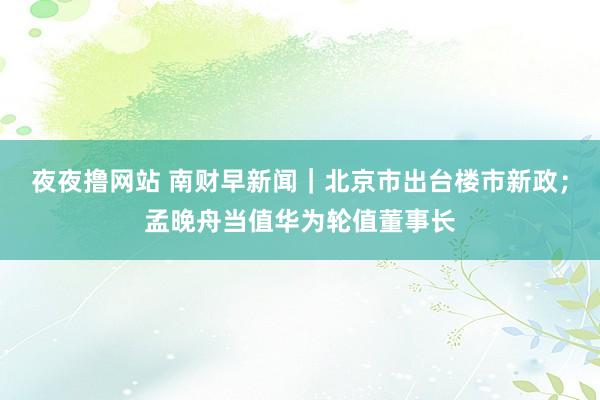 夜夜撸网站 南财早新闻｜北京市出台楼市新政；孟晚舟当值华为轮值董事长